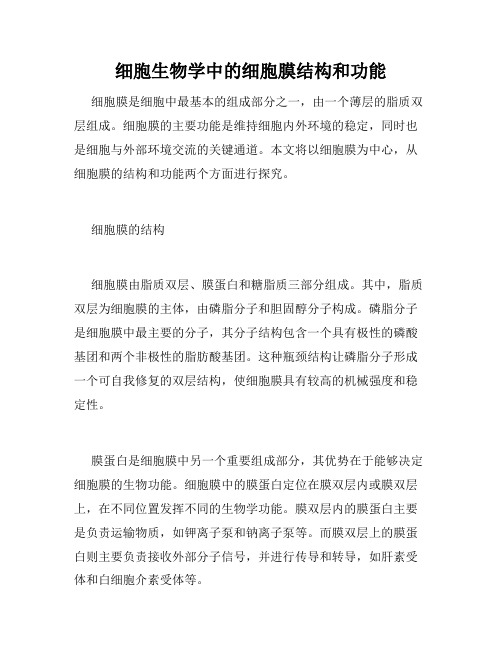 细胞生物学中的细胞膜结构和功能

细胞膜是细胞中最基本的组成部分之一，由一个薄层的脂质双层组成。细胞膜的主要功能是维持细胞内外环境的稳定，同时也是细胞与外部环境交流的关键通道。本文将以细胞膜为中心，从细胞膜的结构和功能两个方面进行探究。

细胞膜的结构

细胞膜由脂质双层、膜蛋白和糖脂质三部分组成。其中，脂质双层为细胞膜的主体，由磷脂分子和胆固醇分子构成。磷脂分子是细胞膜中最主要的分子，其分子结构包含一个具有极性的磷酸基团和两个非极性的脂肪酸基团。这种瓶颈结构让磷脂分子形成一个可自我修复的双层结构，使细胞膜具有较高的机械强度和稳定性。

膜蛋白是细胞膜中另一个重要组成部分，其优势在于能够决定细胞膜的生物功能。细胞膜中的膜蛋白定位在膜双层内或膜双层上，在不同位置发挥不同的生物学功能。膜双层内的膜蛋白主要是负责运输物质，如钾离子泵和钠离子泵等。而膜双层上的膜蛋白则主要负责接收外部分子信号，并进行传导和转导，如肝素受体和白细胞介素受体等。